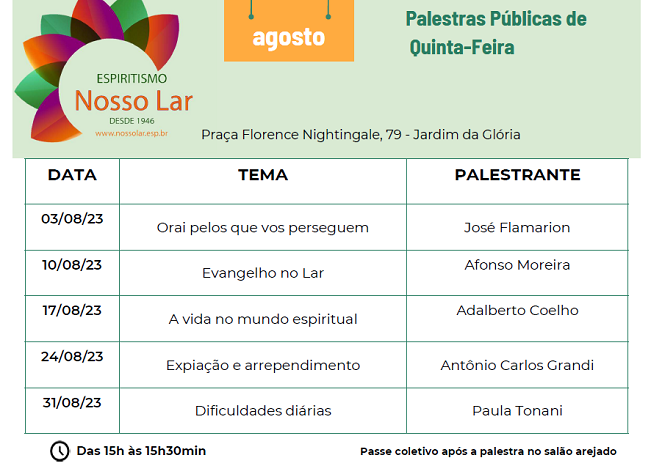 ESPIRITISMO
Nosso Lar
DESDE 1946
www.nossolar.esp.br

agosto

Palestras Públicas de Quinta-Feira

Praça Florence Nightingale, 79 - Jardim da Glória

| DATA | TEMA | PALESTRANTE |
|---|---|---|
| 03/08/23 | Orai pelos que vos perseguem | José Flamarion |
| 10/08/23 | Evangelho no Lar | Afonso Moreira |
| 17/08/23 | A vida no mundo espiritual | Adalberto Coelho |
| 24/08/23 | Expiação e arrependimento | Antônio Carlos Grandi |
| 31/08/23 | Dificuldades diárias | Paula Tonani |

Das 15h às 15h30min

Passe coletivo após a palestra no salão arejado